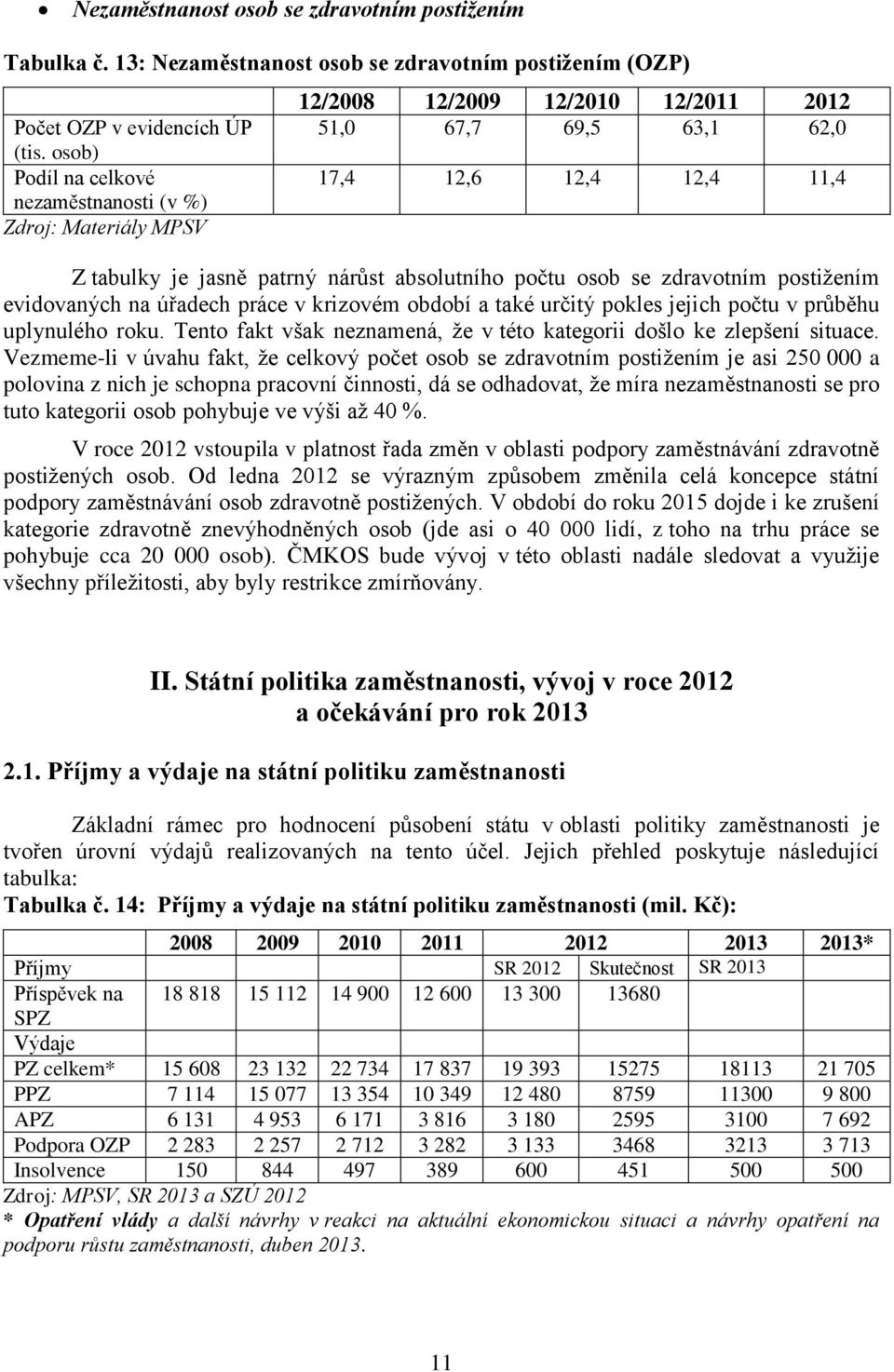 • Nezaměstnanost osob se zdravotním postižením

Tabulka č. 13: Nezaměstnanost osob se zdravotním postižením (OZP)

| | 12/2008 | 12/2009 | 12/2010 | 12/2011 | 2012 |
|---|---|---|---|---|---|
| Počet OZP v evidencích ÚP (tis. osob) | 51,0 | 67,7 | 69,5 | 63,1 | 62,0 |
| Podíl na celkové nezaměstnanosti (v %) | 17,4 | 12,6 | 12,4 | 12,4 | 11,4 |

Zdroj: Materiály MPSV

Z tabulky je jasně patrný nárůst absolutního počtu osob se zdravotním postižením evidovaných na úřadech práce v krizovém období a také určitý pokles jejich počtu v průběhu uplynulého roku. Tento fakt však neznamená, že v této kategorii došlo ke zlepšení situace. Vezmeme-li v úvahu fakt, že celkový počet osob se zdravotním postižením je asi 250 000 a polovina z nich je schopna pracovní činnosti, dá se odhadovat, že míra nezaměstnanosti se pro tuto kategorii osob pohybuje ve výši až 40 %.

V roce 2012 vstoupila v platnost řada změn v oblasti podpory zaměstnávání zdravotně postižených osob. Od ledna 2012 se výrazným způsobem změnila celá koncepce státní podpory zaměstnávání osob zdravotně postižených. V období do roku 2015 dojde i ke zrušení kategorie zdravotně znevýhodněných osob (jde asi o 40 000 lidí, z toho na trhu práce se pohybuje cca 20 000 osob). ČMKOS bude vývoj v této oblasti nadále sledovat a využije všechny příležitosti, aby byly restrikce zmírňovány.

II. Státní politika zaměstnanosti, vývoj v roce 2012 a očekávání pro rok 2013

2.1. Příjmy a výdaje na státní politiku zaměstnanosti

Základní rámec pro hodnocení působení státu v oblasti politiky zaměstnanosti je tvořen úrovní výdajů realizovaných na tento účel. Jejich přehled poskytuje následující tabulka:

Tabulka č. 14: Příjmy a výdaje na státní politiku zaměstnanosti (mil. Kč):

| | 2008 | 2009 | 2010 | 2011 | 2012 | | 2013 | 2013* |
|---|---|---|---|---|---|---|---|---|
| Příjmy | | | | | SR 2012 | Skutečnost | SR 2013 | |
| Příspěvek na SPZ | 18 818 | 15 112 | 14 900 | 12 600 | 13 300 | 13680 | | |
| Výdaje | | | | | | | | |
| PZ celkem* | 15 608 | 23 132 | 22 734 | 17 837 | 19 393 | 15275 | 18113 | 21 705 |
| PPZ | 7 114 | 15 077 | 13 354 | 10 349 | 12 480 | 8759 | 11300 | 9 800 |
| APZ | 6 131 | 4 953 | 6 171 | 3 816 | 3 180 | 2595 | 3100 | 7 692 |
| Podpora OZP | 2 283 | 2 257 | 2 712 | 3 282 | 3 133 | 3468 | 3213 | 3 713 |
| Insolvence | 150 | 844 | 497 | 389 | 600 | 451 | 500 | 500 |

Zdroj: MPSV, SR 2013 a SZÚ 2012
* Opatření vlády a další návrhy v reakci na aktuální ekonomickou situaci a návrhy opatření na podporu růstu zaměstnanosti, duben 2013.

11